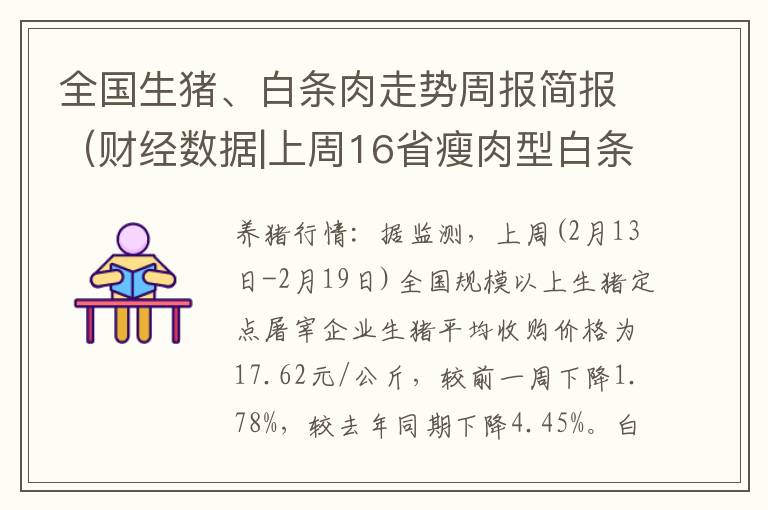 全国生猪、白条肉走势周报简报（财经数据|上周16省瘦肉型白条

养猪行情：据监测，上周(2月13日-2月19日)全国规模以上生猪定点屠宰企业生猪平均收购价格为17.62元/公斤，较前一周下降1.78%，较去年同期下降4.45%。白